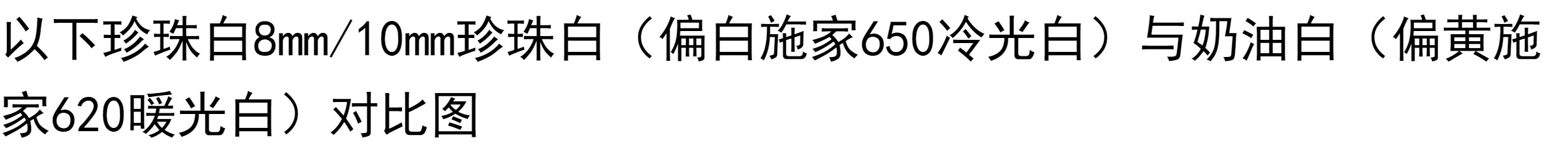 以下珍珠白8mm/10mm珍珠白（偏白施家650冷光白）与奶油白（偏黄施家620暖光白）对比图